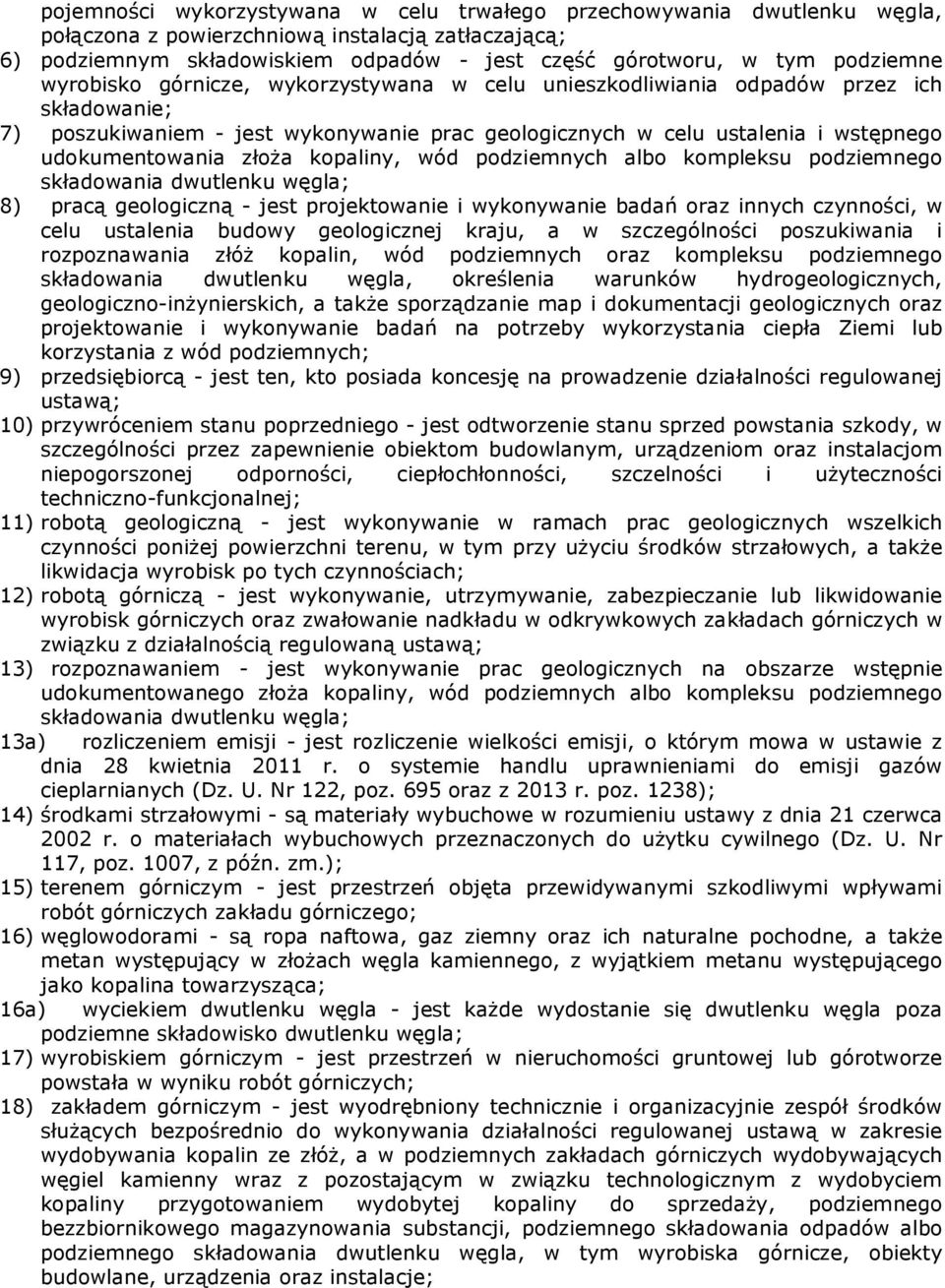 pojemności wykorzystywana w celu trwałego przechowywania dwutlenku węgla, połączona z powierzchniową instalacją zatłaczającą;

6) podziemnym składowiskiem odpadów - jest część górotworu, w tym podziemne wyrobisko górnicze, wykorzystywana w celu unieszkodliwiania odpadów przez ich składowanie;

7) poszukiwaniem - jest wykonywanie prac geologicznych w celu ustalenia i wstępnego udokumentowania złoża kopaliny, wód podziemnych albo kompleksu podziemnego składowania dwutlenku węgla;

8) pracą geologiczną - jest projektowanie i wykonywanie badań oraz innych czynności, w celu ustalenia budowy geologicznej kraju, a w szczególności poszukiwania i rozpoznawania złóż kopalin, wód podziemnych oraz kompleksu podziemnego składowania dwutlenku węgla, określenia warunków hydrogeologicznych, geologiczno-inżynierskich, a także sporządzanie map i dokumentacji geologicznych oraz projektowanie i wykonywanie badań na potrzeby wykorzystania ciepła Ziemi lub korzystania z wód podziemnych;

9) przedsiębiorcą - jest ten, kto posiada koncesję na prowadzenie działalności regulowanej ustawą;

10) przywróceniem stanu poprzedniego - jest odtworzenie stanu sprzed powstania szkody, w szczególności przez zapewnienie obiektom budowlanym, urządzeniom oraz instalacjom niepogorszonej odporności, ciepłochłonności, szczelności i użyteczności techniczno-funkcjonalnej;

11) robotą geologiczną - jest wykonywanie w ramach prac geologicznych wszelkich czynności poniżej powierzchni terenu, w tym przy użyciu środków strzałowych, a także likwidacja wyrobisk po tych czynnościach;

12) robotą górniczą - jest wykonywanie, utrzymywanie, zabezpieczanie lub likwidowanie wyrobisk górniczych oraz zwałowanie nadkładu w odkrywkowych zakładach górniczych w związku z działalnością regulowaną ustawą;

13) rozpoznawaniem - jest wykonywanie prac geologicznych na obszarze wstępnie udokumentowanego złoża kopaliny, wód podziemnych albo kompleksu podziemnego składowania dwutlenku węgla;

13a) rozliczeniem emisji - jest rozliczenie wielkości emisji, o którym mowa w ustawie z dnia 28 kwietnia 2011 r. o systemie handlu uprawnieniami do emisji gazów cieplarnianych (Dz. U. Nr 122, poz. 695 oraz z 2013 r. poz. 1238);

14) środkami strzałowymi - są materiały wybuchowe w rozumieniu ustawy z dnia 21 czerwca 2002 r. o materiałach wybuchowych przeznaczonych do użytku cywilnego (Dz. U. Nr 117, poz. 1007, z późn. zm.);

15) terenem górniczym - jest przestrzeń objęta przewidywanymi szkodliwymi wpływami robót górniczych zakładu górniczego;

16) węglowodorami - są ropa naftowa, gaz ziemny oraz ich naturalne pochodne, a także metan występujący w złożach węgla kamiennego, z wyjątkiem metanu występującego jako kopalina towarzysząca;

16a) wyciekiem dwutlenku węgla - jest każde wydostanie się dwutlenku węgla poza podziemne składowisko dwutlenku węgla;

17) wyrobiskiem górniczym - jest przestrzeń w nieruchomości gruntowej lub górotworze powstała w wyniku robót górniczych;

18) zakładem górniczym - jest wyodrębniony technicznie i organizacyjnie zespół środków służących bezpośrednio do wykonywania działalności regulowanej ustawą w zakresie wydobywania kopalin ze złóż, a w podziemnych zakładach górniczych wydobywających węgiel kamienny wraz z pozostającym w związku technologicznym z wydobyciem kopaliny przygotowaniem wydobytej kopaliny do sprzedaży, podziemnego bezzbiornikowego magazynowania substancji, podziemnego składowania odpadów albo podziemnego składowania dwutlenku węgla, w tym wyrobiska górnicze, obiekty budowlane, urządzenia oraz instalacje;